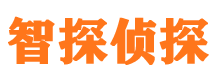 智探侦探